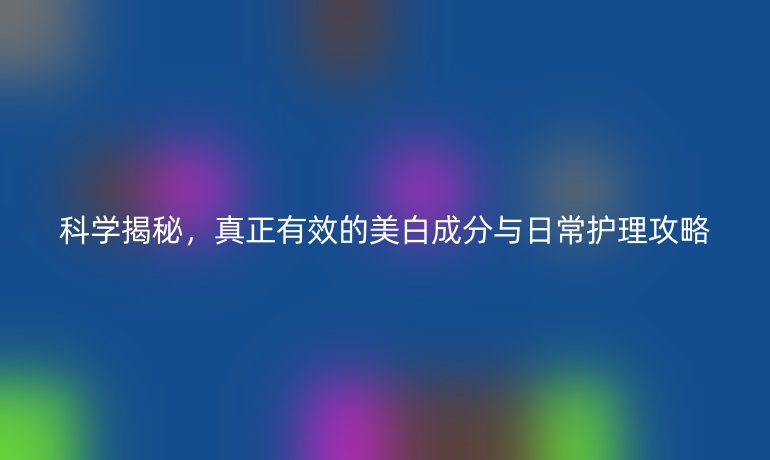 科学揭秘，真正有效的美白成分与日常护理攻略